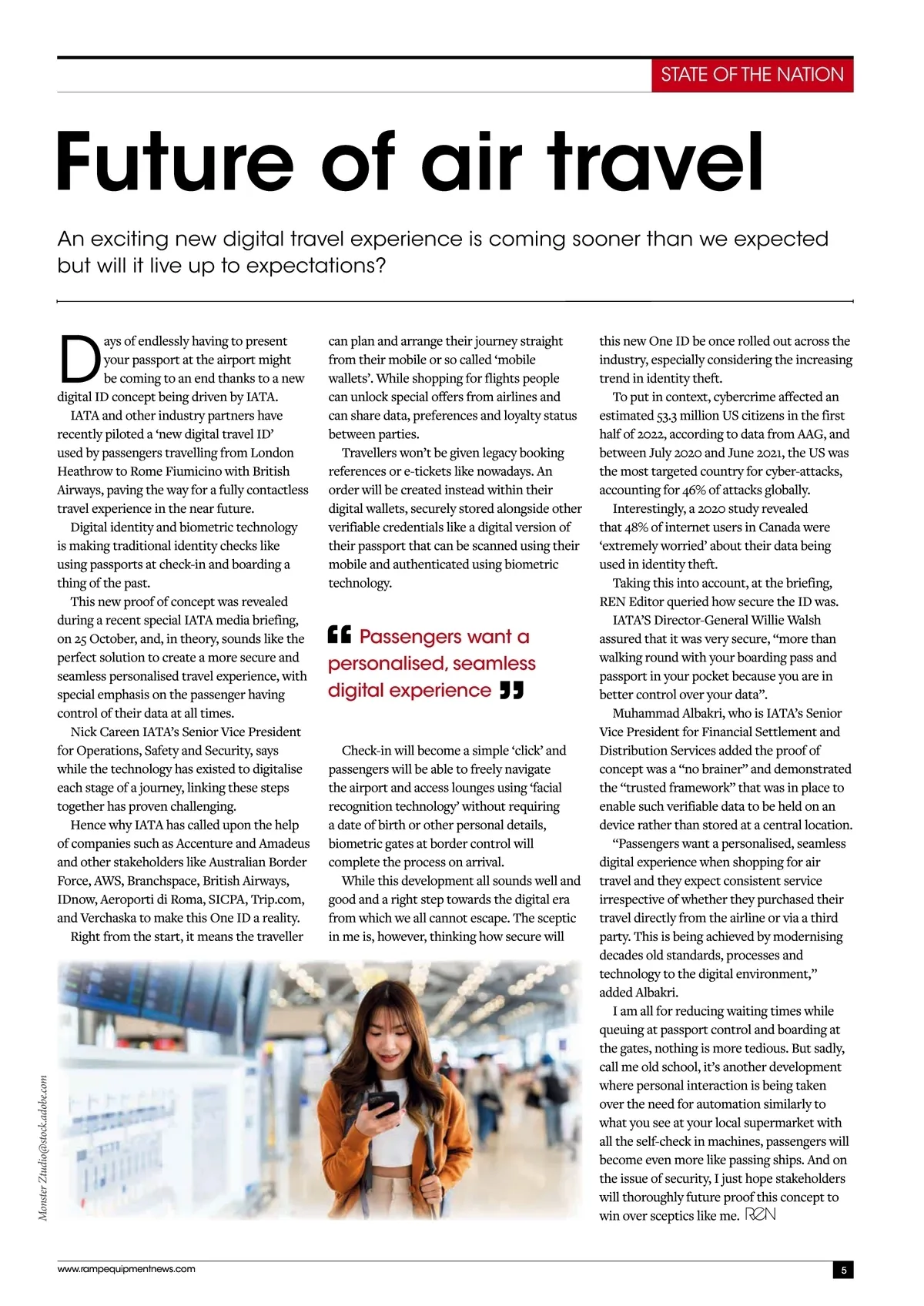 STATE OF THE NATION

Future of air travel

An exciting new digital travel experience is coming sooner than we expected but will it live up to expectations?

Days of endlessly having to present your passport at the airport might be coming to an end thanks to a new digital ID concept being driven by IATA.

IATA and other industry partners have recently piloted a 'new digital travel ID' used by passengers travelling from London Heathrow to Rome Fiumicino with British Airways, paving the way for a fully contactless travel experience in the near future.

Digital identity and biometric technology is making traditional identity checks like using passports at check-in and boarding a thing of the past.

This new proof of concept was revealed during a recent special IATA media briefing, on 25 October, and, in theory, sounds like the perfect solution to create a more secure and seamless personalised travel experience, with special emphasis on the passenger having control of their data at all times.

Nick Careen IATA's Senior Vice President for Operations, Safety and Security, says while the technology has existed to digitalise each stage of a journey, linking these steps together has proven challenging.

Hence why IATA has called upon the help of companies such as Accenture and Amadeus and other stakeholders like Australian Border Force, AWS, Branchspace, British Airways, IDnow, Aeroporti di Roma, SICPA, Trip.com, and Verchaska to make this One ID a reality.

Right from the start, it means the traveller can plan and arrange their journey straight from their mobile or so called 'mobile wallets'. While shopping for flights people can unlock special offers from airlines and can share data, preferences and loyalty status between parties.

Travellers won't be given legacy booking references or e-tickets like nowadays. An order will be created instead within their digital wallets, securely stored alongside other verifiable credentials like a digital version of their passport that can be scanned using their mobile and authenticated using biometric technology.

Passengers want a personalised, seamless digital experience

Check-in will become a simple 'click' and passengers will be able to freely navigate the airport and access lounges using 'facial recognition technology' without requiring a date of birth or other personal details, biometric gates at border control will complete the process on arrival.

While this development all sounds well and good and a right step towards the digital era from which we all cannot escape. The sceptic in me is, however, thinking how secure will this new One ID be once rolled out across the industry, especially considering the increasing trend in identity theft.

To put in context, cybercrime affected an estimated 53.3 million US citizens in the first half of 2022, according to data from AAG, and between July 2020 and June 2021, the US was the most targeted country for cyber-attacks, accounting for 46% of attacks globally.

Interestingly, a 2020 study revealed that 48% of internet users in Canada were 'extremely worried' about their data being used in identity theft.

Taking this into account, at the briefing, REN Editor queried how secure the ID was.

IATA'S Director-General Willie Walsh assured that it was very secure, "more than walking round with your boarding pass and passport in your pocket because you are in better control over your data".

Muhammad Albakri, who is IATA's Senior Vice President for Financial Settlement and Distribution Services added the proof of concept was a "no brainer" and demonstrated the "trusted framework" that was in place to enable such verifiable data to be held on an device rather than stored at a central location.

"Passengers want a personalised, seamless digital experience when shopping for air travel and they expect consistent service irrespective of whether they purchased their travel directly from the airline or via a third party. This is being achieved by modernising decades old standards, processes and technology to the digital environment," added Albakri.

I am all for reducing waiting times while queuing at passport control and boarding at the gates, nothing is more tedious. But sadly, call me old school, it's another development where personal interaction is being taken over the need for automation similarly to what you see at your local supermarket with all the self-check in machines, passengers will become even more like passing ships. And on the issue of security, I just hope stakeholders will thoroughly future proof this concept to win over sceptics like me. REN

Monster Ztudio@stock.adobe.com

www.rampequipmentnews.com

5